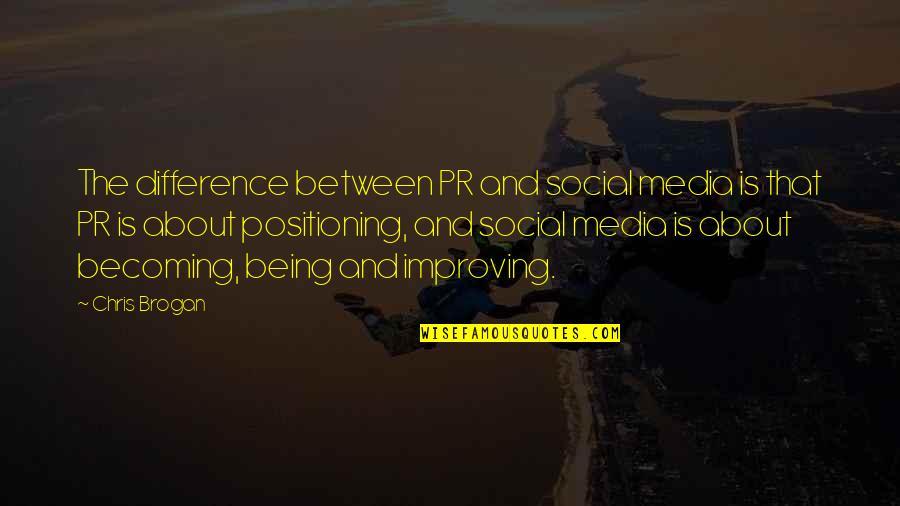 The difference between PR and social media is that PR is about positioning, and social media is about becoming, being and improving.

~ Chris Brogan

WISEFAMOUSQUOTES.COM